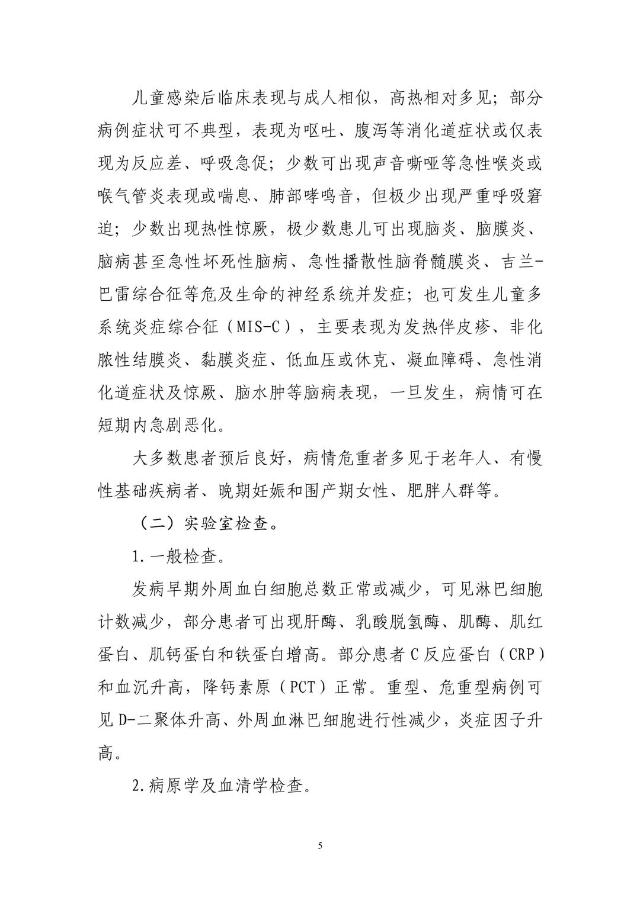 儿童感染后临床表现与成人相似，高热相对多见；部分病例症状可不典型，表现为呕吐、腹泻等消化道症状或仅表现为反应差、呼吸急促；少数可出现声音嘶哑等急性喉炎或喉气管炎表现或喘息、肺部哮鸣音，但极少出现严重呼吸窘迫；少数出现热性惊厥，极少数患儿可出现脑炎、脑膜炎、脑病甚至急性坏死性脑病、急性播散性脑脊髓膜炎、吉兰-巴雷综合征等危及生命的神经系统并发症；也可发生儿童多系统炎症综合征（MIS-C），主要表现为发热伴皮疹、非化脓性结膜炎、黏膜炎症、低血压或休克、凝血障碍、急性消化道症状及惊厥、脑水肿等脑病表现，一旦发生，病情可在短期内急剧恶化。

大多数患者预后良好，病情危重者多见于老年人、有慢性基础疾病者、晚期妊娠和围产期女性、肥胖人群等。

（二）实验室检查。

1.一般检查。

发病早期外周血白细胞总数正常或减少，可见淋巴细胞计数减少，部分患者可出现肝酶、乳酸脱氢酶、肌酶、肌红蛋白、肌钙蛋白和铁蛋白增高。部分患者C反应蛋白（CRP）和血沉升高，降钙素原（PCT）正常。重型、危重型病例可见D-二聚体升高、外周血淋巴细胞进行性减少，炎症因子升高。

2.病原学及血清学检查。

5